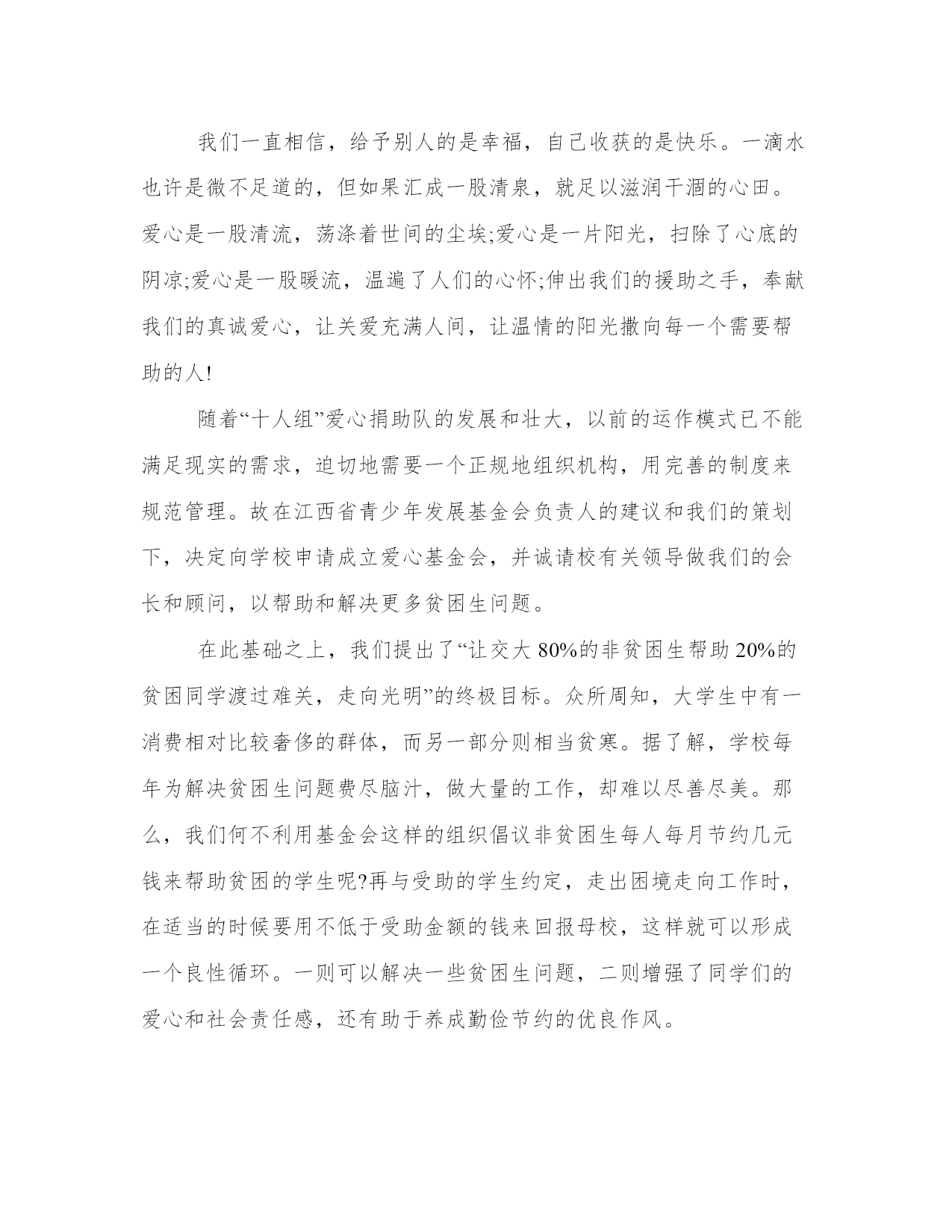 我们一直相信，给予别人的是幸福，自己收获的是快乐。一滴水也许是微不足道的，但如果汇成一股清泉，就足以滋润干涸的心田。爱心是一股清流，荡涤着世间的尘埃;爱心是一片阳光，扫除了心底的阴凉;爱心是一股暖流，温遍了人们的心怀;伸出我们的援助之手，奉献我们的真诚爱心，让关爱充满人间，让温情的阳光撒向每一个需要帮助的人!

随着“十人组”爱心捐助队的发展和壮大，以前的运作模式已不能满足现实的需求，迫切地需要一个正规地组织机构，用完善的制度来规范管理。故在江西省青少年发展基金会负责人的建议和我们的策划下，决定向学校申请成立爱心基金会，并诚请校有关领导做我们的会长和顾问，以帮助和解决更多贫困生问题。

在此基础之上，我们提出了“让交大 80%的非贫困生帮助 20%的贫困同学渡过难关，走向光明”的终极目标。众所周知，大学生中有一消费相对比较奢侈的群体，而另一部分则相当贫寒。据了解，学校每年为解决贫困生问题费尽脑汁，做大量的工作，却难以尽善尽美。那么，我们何不利用基金会这样的组织倡议非贫困生每人每月节约几元钱来帮助贫困的学生呢?再与受助的学生约定，走出困境走向工作时，在适当的时候要用不低于受助金额的钱来回报母校，这样就可以形成一个良性循环。一则可以解决一些贫困生问题，二则增强了同学们的爱心和社会责任感，还有助于养成勤俭节约的优良作风。